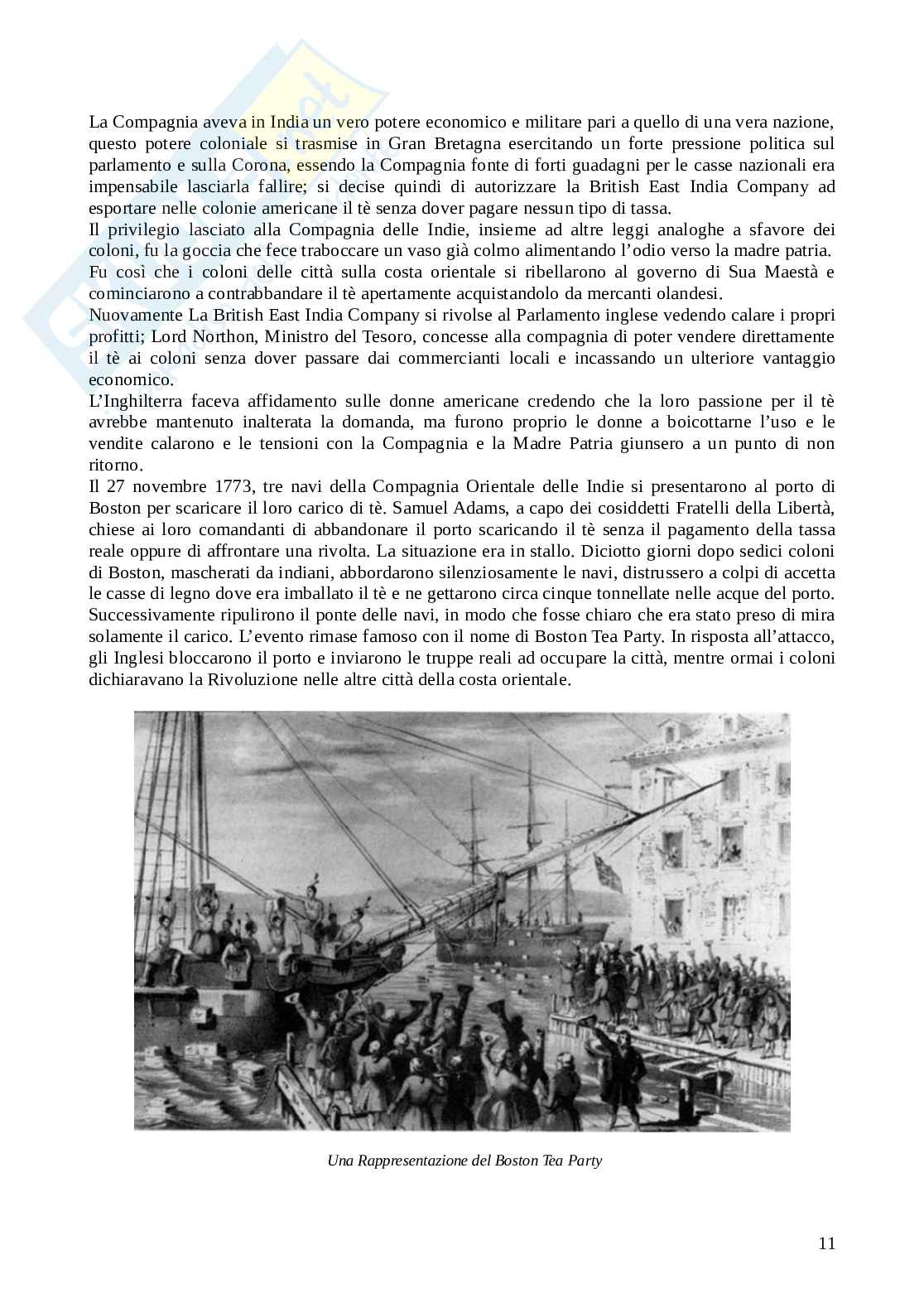 La Compagnia aveva in India un vero potere economico e militare pari a quello di una vera nazione, questo potere coloniale si trasmise in Gran Bretagna esercitando un forte pressione politica sul parlamento e sulla Corona, essendo la Compagnia fonte di forti guadagni per le casse nazionali era impensabile lasciarla fallire; si decise quindi di autorizzare la British East India Company ad esportare nelle colonie americane il tè senza dover pagare nessun tipo di tassa.
Il privilegio lasciato alla Compagnia delle Indie, insieme ad altre leggi analoghe a sfavore dei coloni, fu la goccia che fece traboccare un vaso già colmo alimentando l'odio verso la madre patria.
Fu così che i coloni delle città sulla costa orientale si ribellarono al governo di Sua Maestà e cominciarono a contrabbandare il tè apertamente acquistandolo da mercanti olandesi.
Nuovamente La British East India Company si rivolse al Parlamento inglese vedendo calare i propri profitti; Lord Northon, Ministro del Tesoro, concesse alla compagnia di poter vendere direttamente il tè ai coloni senza dover passare dai commercianti locali e incassando un ulteriore vantaggio economico.
L'Inghilterra faceva affidamento sulle donne americane credendo che la loro passione per il tè avrebbe mantenuto inalterata la domanda, ma furono proprio le donne a boicottarne l'uso e le vendite calarono e le tensioni con la Compagnia e la Madre Patria giunsero a un punto di non ritorno.
Il 27 novembre 1773, tre navi della Compagnia Orientale delle Indie si presentarono al porto di Boston per scaricare il loro carico di tè. Samuel Adams, a capo dei cosiddetti Fratelli della Libertà, chiese ai loro comandanti di abbandonare il porto scaricando il tè senza il pagamento della tassa reale oppure di affrontare una rivolta. La situazione era in stallo. Diciotto giorni dopo sedici coloni di Boston, mascherati da indiani, abbordarono silenziosamente le navi, distrussero a colpi di accetta le casse di legno dove era imballato il tè e ne gettarono circa cinque tonnellate nelle acque del porto. Successivamente ripulirono il ponte delle navi, in modo che fosse chiaro che era stato preso di mira solamente il carico. L'evento rimase famoso con il nome di Boston Tea Party. In risposta all'attacco, gli Inglesi bloccarono il porto e inviarono le truppe reali ad occupare la città, mentre ormai i coloni dichiaravano la Rivoluzione nelle altre città della costa orientale.

Una Rappresentazione del Boston Tea Party

11